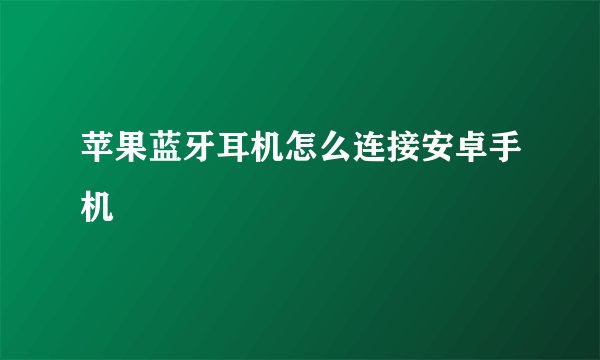 苹果蓝牙耳机怎么连接安卓手机